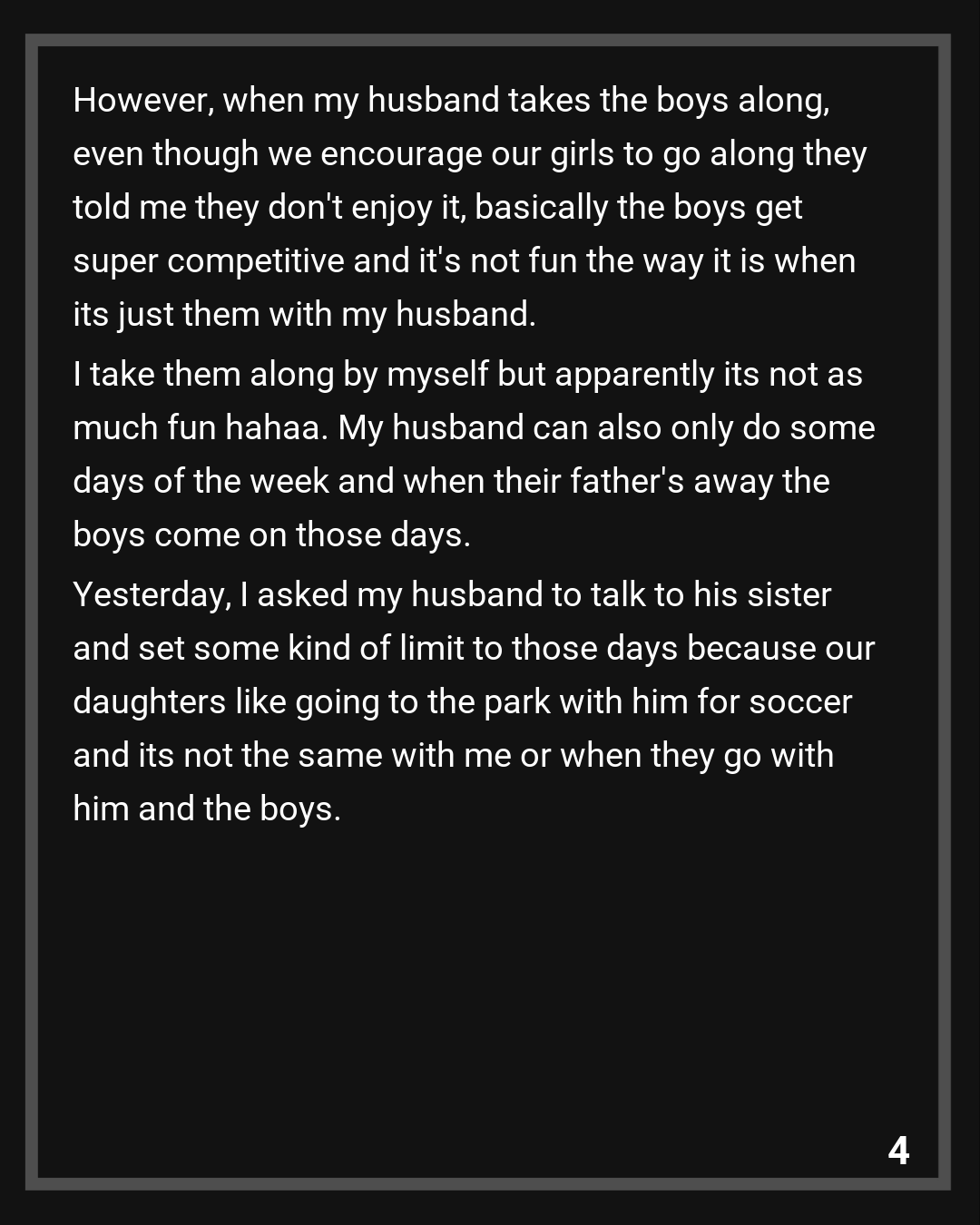 However, when my husband takes the boys along, even though we encourage our girls to go along they told me they don't enjoy it, basically the boys get super competitive and it's not fun the way it is when its just them with my husband.

I take them along by myself but apparently its not as much fun hahaa. My husband can also only do some days of the week and when their father's away the boys come on those days.

Yesterday, I asked my husband to talk to his sister and set some kind of limit to those days because our daughters like going to the park with him for soccer and its not the same with me or when they go with him and the boys.

4